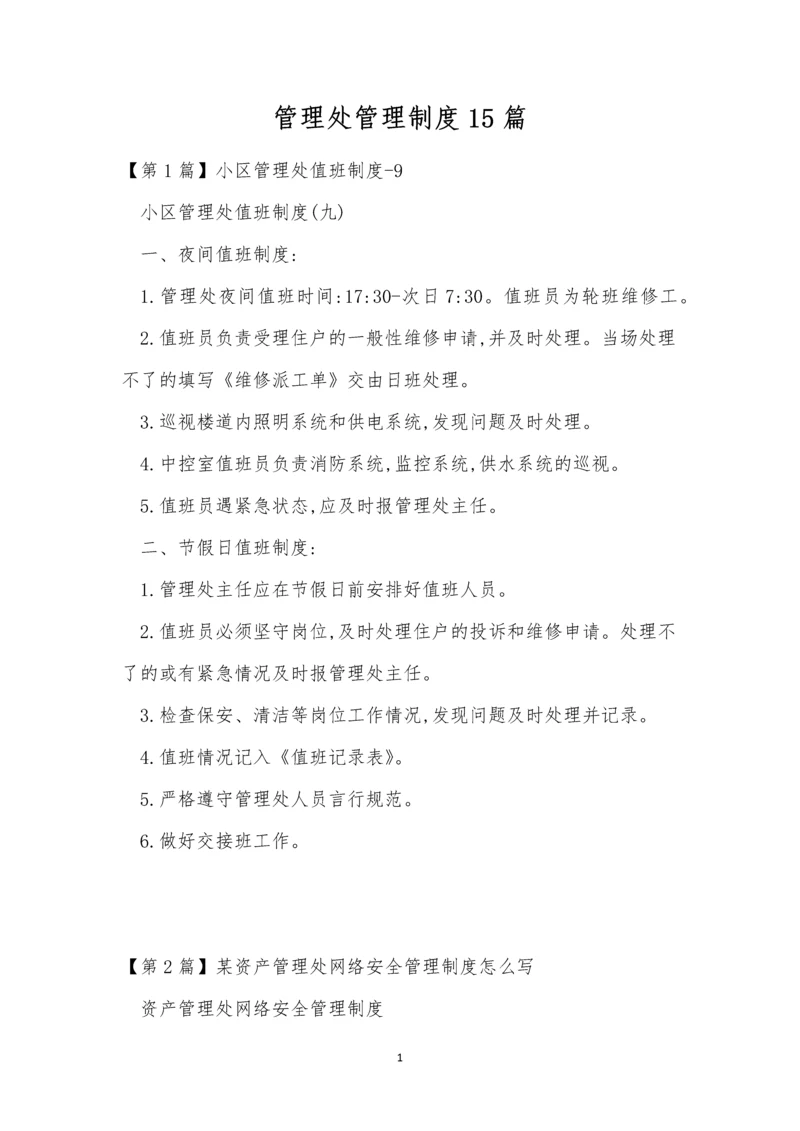 管理处管理制度15篇

【第1篇】小区管理处值班制度-9

小区管理处值班制度(九)

一、夜间值班制度:

1.管理处夜间值班时间:17:30-次日7:30。值班员为轮班维修工。

2.值班员负责受理住户的一般性维修申请,并及时处理。当场处理不了的填写《维修派工单》交由日班处理。

3.巡视楼道内照明系统和供电系统,发现问题及时处理。

4.中控室值班员负责消防系统,监控系统,供水系统的巡视。

5.值班员遇紧急状态,应及时报管理处主任。

二、节假日值班制度:

1.管理处主任应在节假日前安排好值班人员。

2.值班员必须坚守岗位,及时处理住户的投诉和维修申请。处理不了的或有紧急情况及时报管理处主任。

3.检查保安、清洁等岗位工作情况,发现问题及时处理并记录。

4.值班情况记入《值班记录表》。

5.严格遵守管理处人员言行规范。

6.做好交接班工作。

【第2篇】某资产管理处网络安全管理制度怎么写

资产管理处网络安全管理制度

1